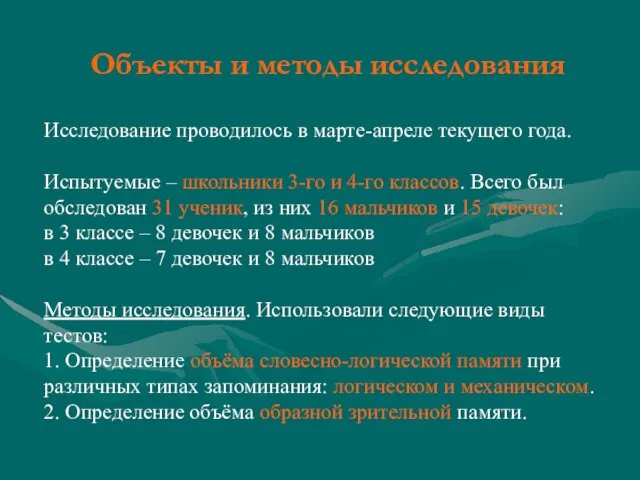 Объекты и методы исследования

Исследование проводилось в марте-апреле текущего года.

Испытуемые – школьники 3-го и 4-го классов. Всего был обследован 31 ученик, из них 16 мальчиков и 15 девочек:
в 3 классе – 8 девочек и 8 мальчиков
в 4 классе – 7 девочек и 8 мальчиков

Методы исследования. Использовали следующие виды тестов:
1. Определение объёма словесно-логической памяти при различных типах запоминания: логическом и механическом.
2. Определение объёма образной зрительной памяти.